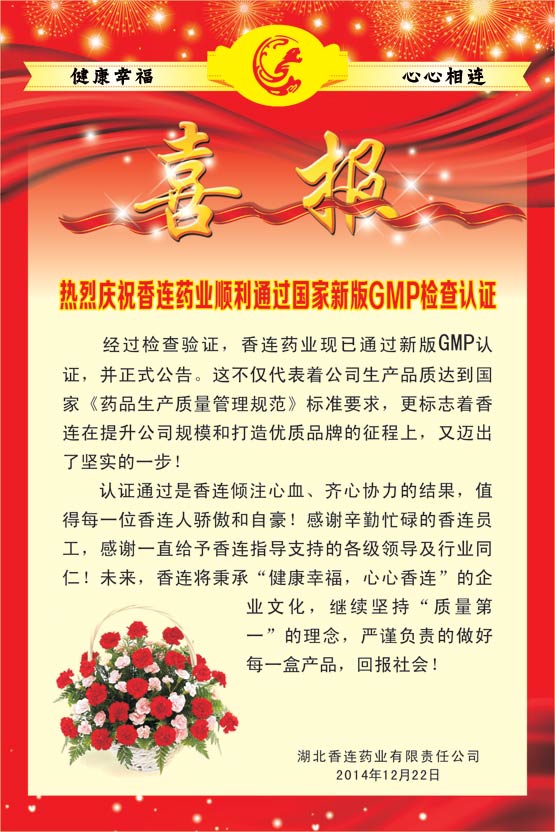 健康幸福

心心相连

喜报

热烈庆祝香连药业顺利通过国家新版GMP检查认证

经过检查验证，香连药业现已通过新版GMP认证，并正式公告。这不仅代表着公司生产品质达到国家《药品生产质量管理规范》标准要求，更标志着香连在提升公司规模和打造优质品牌的征程上，又迈出了坚实的一步！

认证通过是香连倾注心血、齐心协力的结果，值得每一位香连人骄傲和自豪！感谢辛勤忙碌的香连员工，感谢一直给予香连指导支持的各级领导及行业同仁！未来，香连将秉承“健康幸福，心心香连”的企业文化，继续坚持“质量第一”的理念，严谨负责的做好每一盒产品，回报社会！

湖北香连药业有限责任公司
2014年12月22日